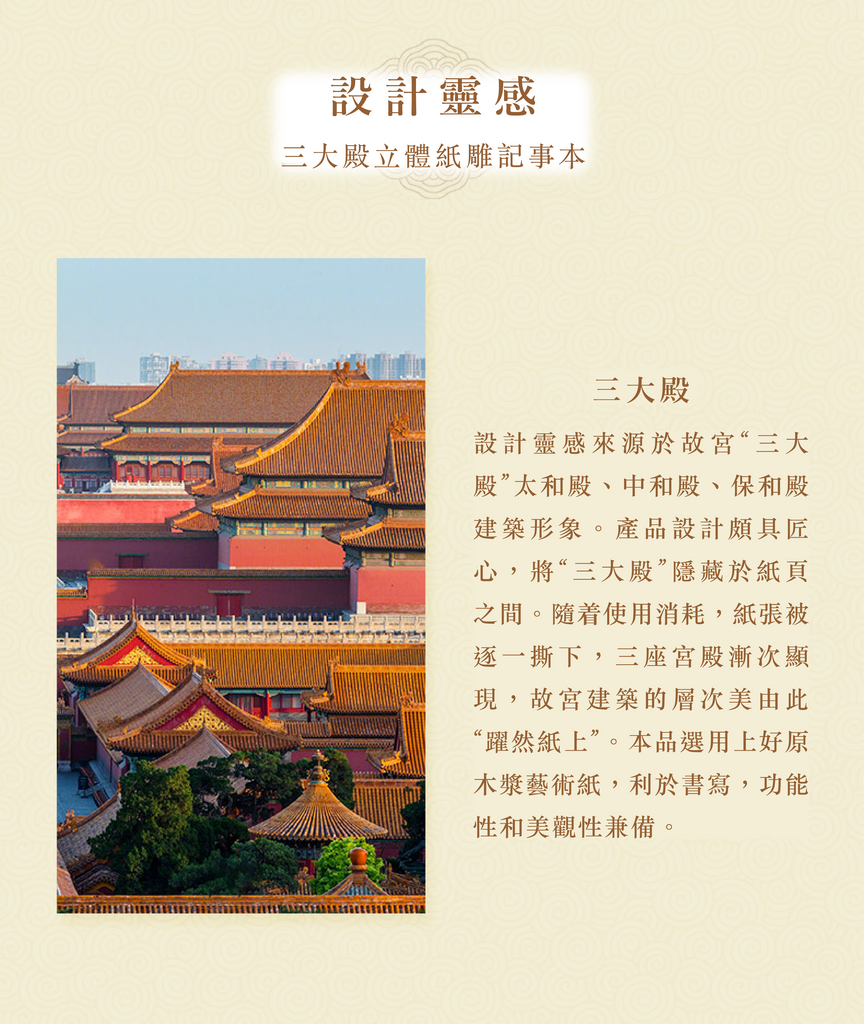 設計靈感

三大殿立體紙雕記事本

三大殿

設計靈感來源於故宮“三大殿”太和殿、中和殿、保和殿建築形象。產品設計頗具匠心，將“三大殿”隱藏於紙頁之間。隨着使用消耗，紙張被逐一撕下，三座宮殿漸次顯現，故宮建築的層次美由此“躍然紙上”。本品選用上好原木漿藝術紙，利於書寫，功能性和美觀性兼備。